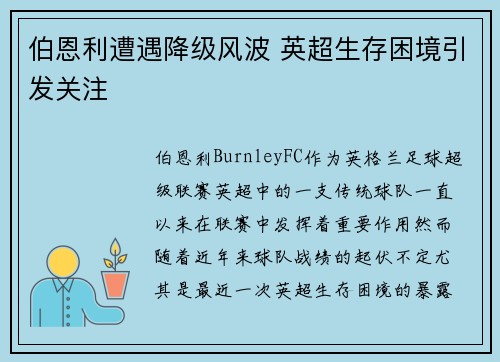 伯恩利遭遇降级风波 英超生存困境引发关注

伯恩利BurnleyFC作为英格兰足球超级联赛英超中的一支传统球队一直以来在联赛中发挥着重要作用然而随着近年来球队战绩的起伏不定尤其是最近一次英超生存困境的暴露